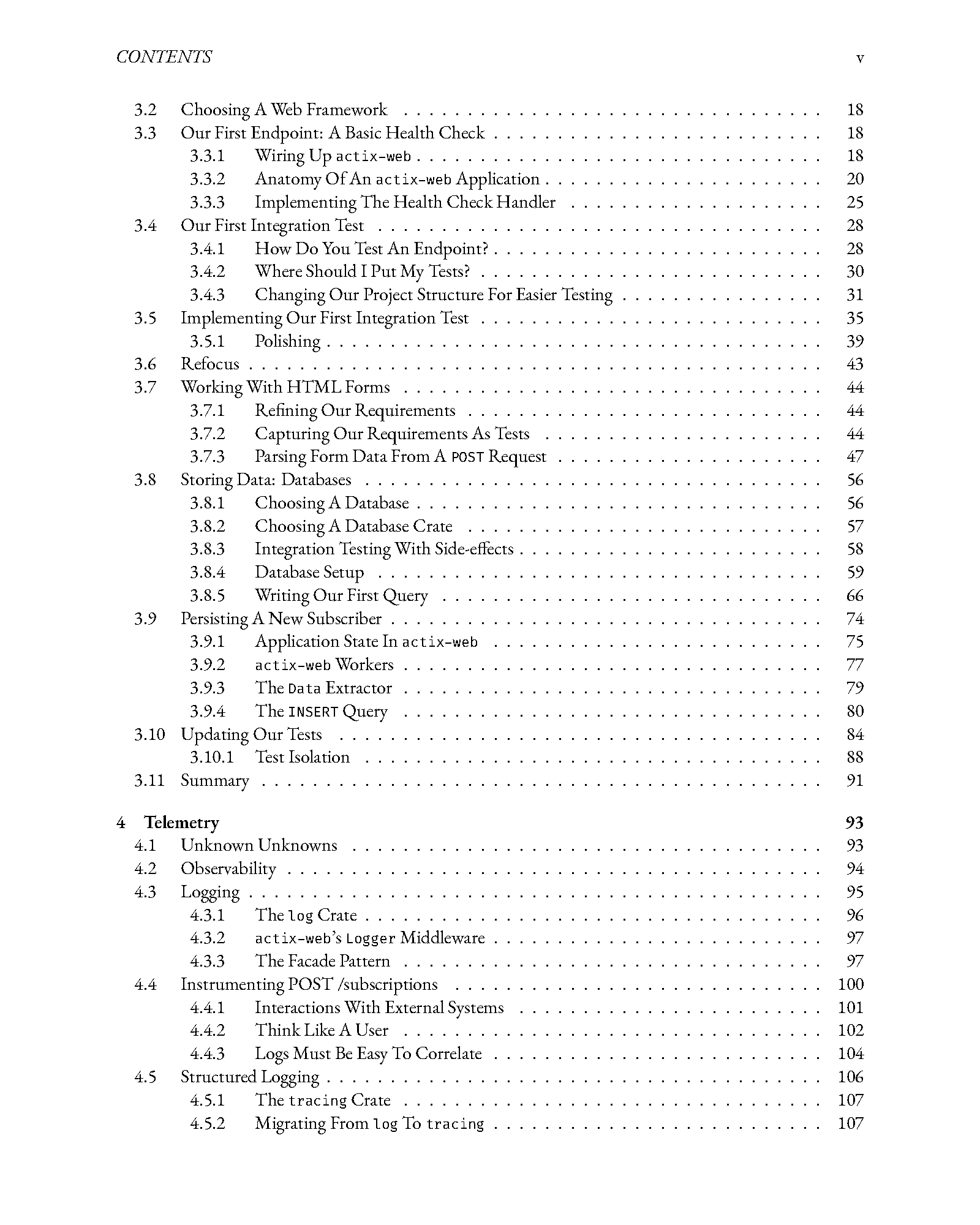 CONTENTS v

3.2 Choosing A Web Framework 18
3.3 Our First Endpoint: A Basic Health Check 18
3.3.1 Wiring Up actix-web 18
3.3.2 Anatomy Of An actix-web Application 20
3.3.3 Implementing The Health Check Handler 25
3.4 Our First Integration Test 28
3.4.1 How Do You Test An Endpoint? 28
3.4.2 Where Should I Put My Tests? 30
3.4.3 Changing Our Project Structure For Easier Testing 31
3.5 Implementing Our First Integration Test 35
3.5.1 Polishing 39
3.6 Refocus 43
3.7 Working With HTML Forms 44
3.7.1 Refining Our Requirements 44
3.7.2 Capturing Our Requirements As Tests 44
3.7.3 Parsing Form Data From A POST Request 47
3.8 Storing Data: Databases 56
3.8.1 Choosing A Database 56
3.8.2 Choosing A Database Crate 57
3.8.3 Integration Testing With Side-effects 58
3.8.4 Database Setup 59
3.8.5 Writing Our First Query 66
3.9 Persisting A New Subscriber 74
3.9.1 Application State In actix-web 75
3.9.2 actix-web Workers 77
3.9.3 The Data Extractor 79
3.9.4 The INSERT Query 80
3.10 Updating Our Tests 84
3.10.1 Test Isolation 88
3.11 Summary 91

4 Telemetry 93
4.1 Unknown Unknowns 93
4.2 Observability 94
4.3 Logging 95
4.3.1 The log Crate 96
4.3.2 actix-web's Logger Middleware 97
4.3.3 The Facade Pattern 97
4.4 Instrumenting POST /subscriptions 100
4.4.1 Interactions With External Systems 101
4.4.2 Think Like A User 102
4.4.3 Logs Must Be Easy To Correlate 104
4.5 Structured Logging 106
4.5.1 The tracing Crate 107
4.5.2 Migrating From log To tracing 107